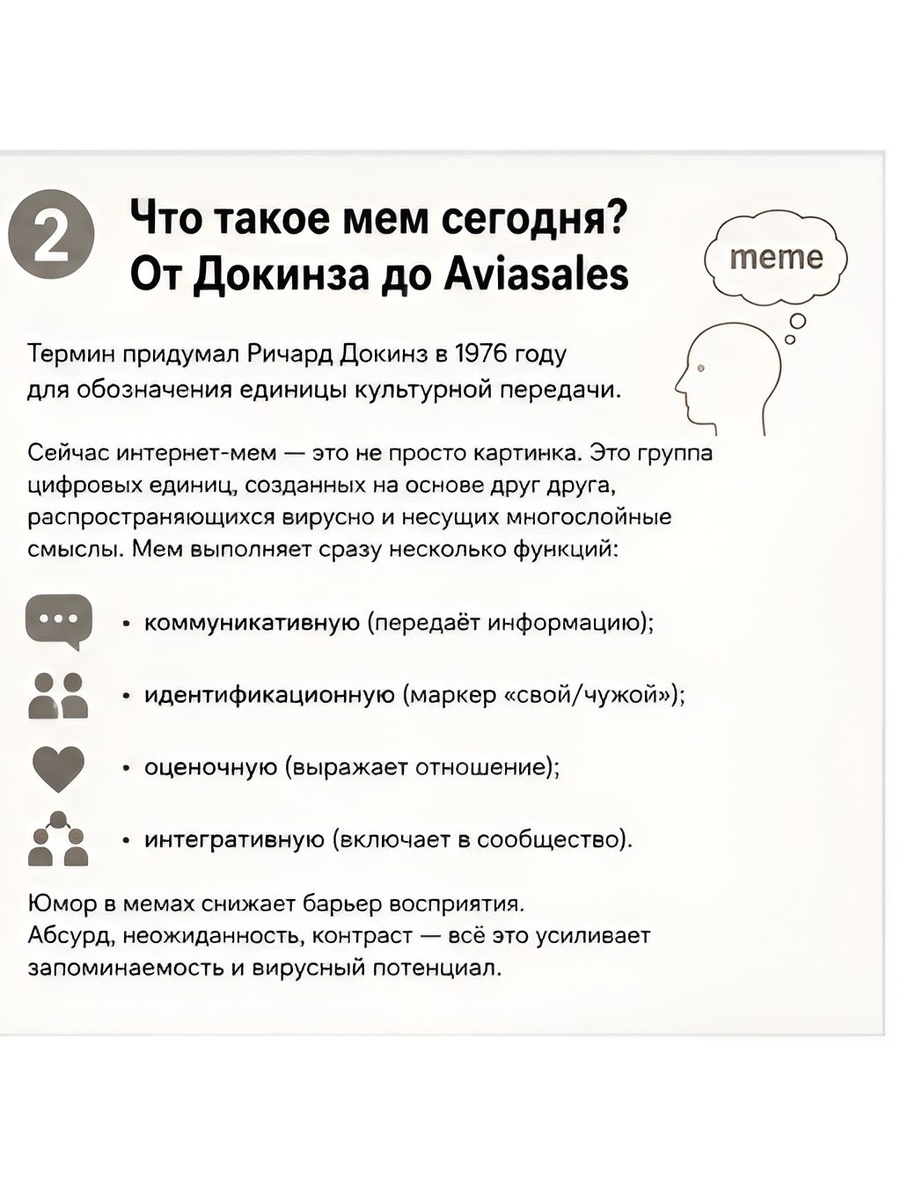 2

Что такое мем сегодня? От Докинза до Aviasales

meme

Термин придумал Ричард Докинз в 1976 году для обозначения единицы культурной передачи.

Сейчас интернет-мем — это не просто картинка. Это группа цифровых единиц, созданных на основе друг друга, распространяющихся вирусно и несущих многослойные смыслы. Мем выполняет сразу несколько функций:

• коммуникативную (передаёт информацию);

• идентификационную (маркер «свой/чужой»);

• оценочную (выражает отношение);

• интегративную (включает в сообщество).

Юмор в мемах снижает барьер восприятия. Абсурд, неожиданность, контраст — всё это усиливает запоминаемость и вирусный потенциал.